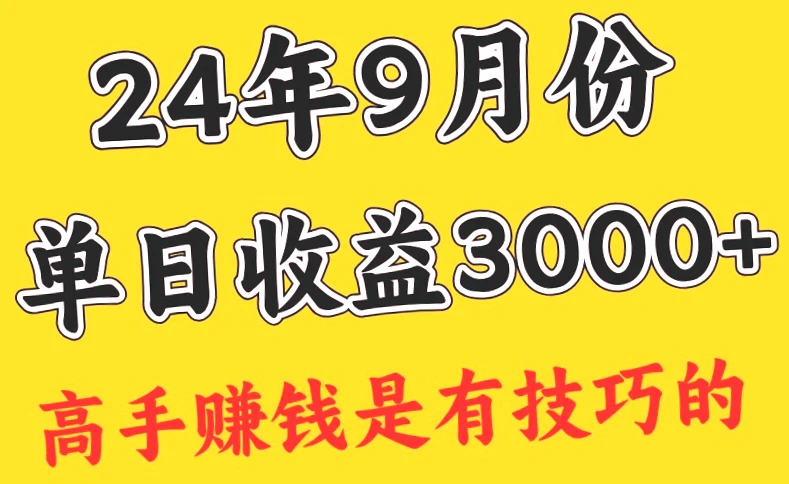 24年9月份

单日收益3000+

高手赚钱是有技巧的